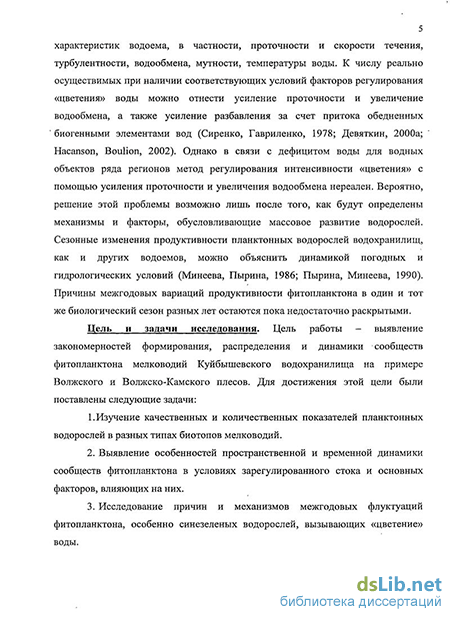 5

характеристик водоема, в частности, проточности и скорости течения, турбулентности, водообмена, мутности, температуры воды. К числу реально осуществимых при наличии соответствующих условий факторов регулирования «цветения» воды можно отнести усиление проточности и увеличение водообмена, а также усиление разбавления за счет притока обедненных биогенными элементами вод (Сиренко, Гавриленко, 1978; Девяткин, 2000а; Hacanson, Boulion, 2002). Однако в связи с дефицитом воды для водных объектов ряда регионов метод регулирования интенсивности «цветения» с помощью усиления проточности и увеличения водообмена нереален. Вероятно, решение этой проблемы возможно лишь после того, как будут определены механизмы и факторы, обусловливающие массовое развитие водорослей. Сезонные изменения продуктивности планктонных водорослей водохранилищ, как и других водоемов, можно объяснить динамикой погодных и гидрологических условий (Минеева, Пырина, 1986; Пырина, Минеева, 1990). Причины межгодовых вариаций продуктивности фитопланктона в один и тот же биологический сезон разных лет остаются пока недостаточно раскрытыми.

Цель и задачи исследования. Цель работы – выявление закономерностей формирования, распределения и динамики сообществ фитопланктона мелководий Куйбышевского водохранилища на примере Волжского и Волжско-Камского плесов. Для достижения этой цели были поставлены следующие задачи:

1.Изучение качественных и количественных показателей планктонных водорослей в разных типах биотопов мелководий.

2. Выявление особенностей пространственной и временной динамики сообществ фитопланктона в условиях зарегулированного стока и основных факторов, влияющих на них.

3. Исследование причин и механизмов межгодовых флуктуаций фитопланктона, особенно синезеленых водорослей, вызывающих «цветение» воды.

dsLib.net
библиотека диссертаций